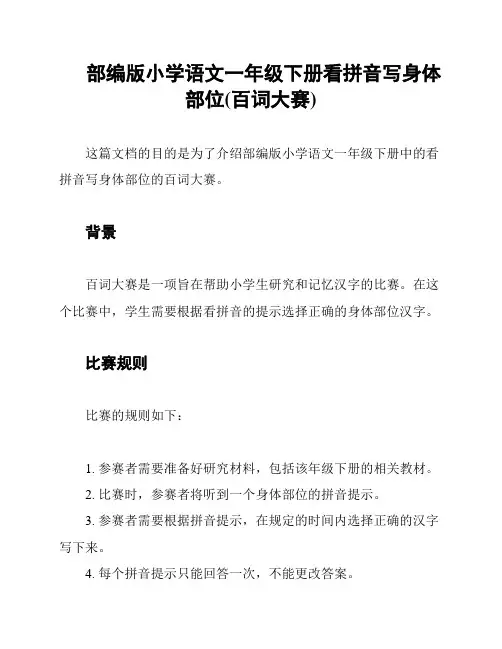 部编版小学语文一年级下册看拼音写身体部位(百词大赛)

这篇文档的目的是为了介绍部编版小学语文一年级下册中的看拼音写身体部位的百词大赛。

背景

百词大赛是一项旨在帮助小学生研究和记忆汉字的比赛。在这个比赛中，学生需要根据看拼音的提示选择正确的身体部位汉字。

比赛规则

比赛的规则如下：

1. 参赛者需要准备好研究材料，包括该年级下册的相关教材。
2. 比赛时，参赛者将听到一个身体部位的拼音提示。
3. 参赛者需要根据拼音提示，在规定的时间内选择正确的汉字写下来。
4. 每个拼音提示只能回答一次，不能更改答案。